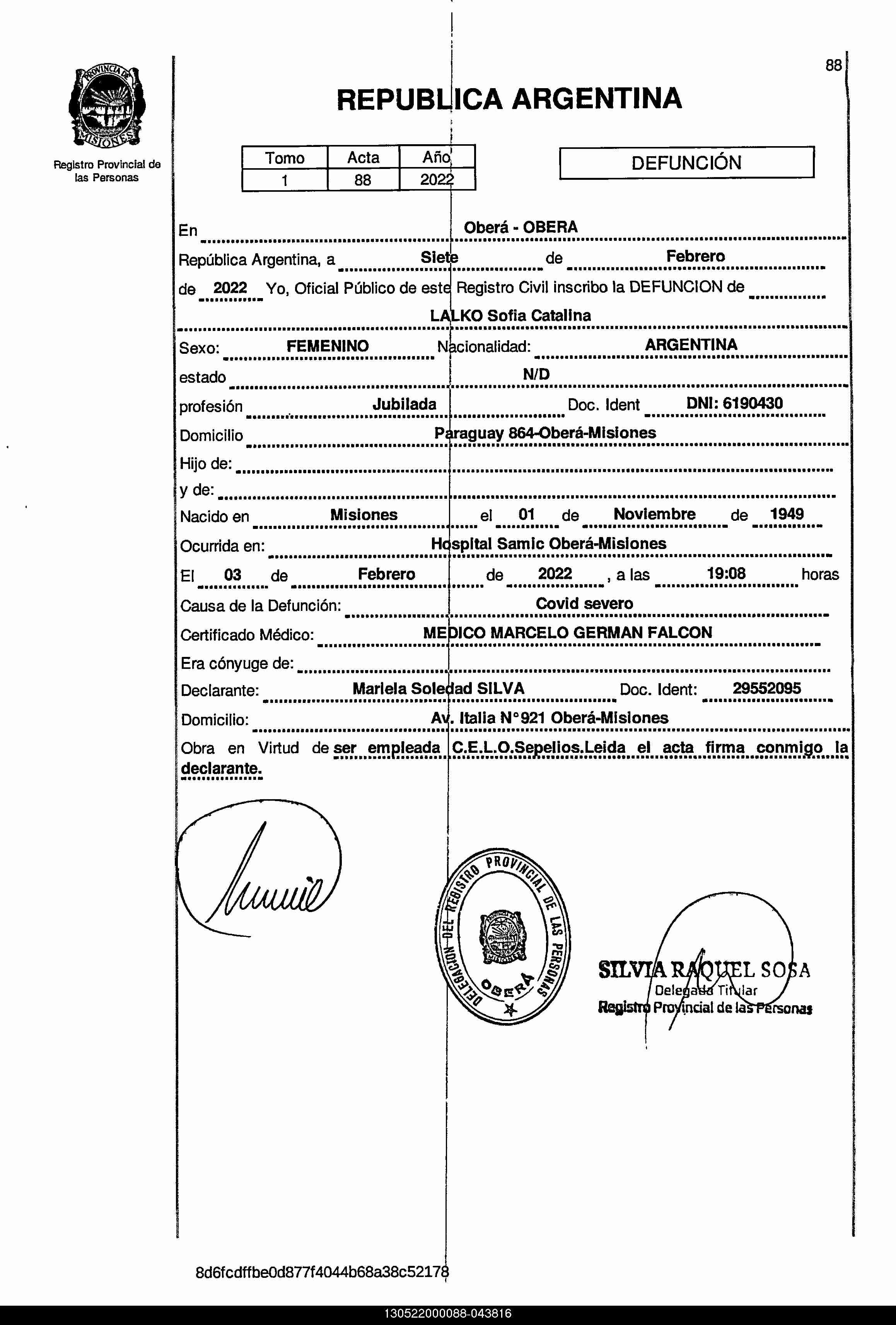 PROVINCIA DE MISIONES

Registro Provincial de las Personas

88

REPUBLICA ARGENTINA

| Tomo | Acta | Año |
|---|---|---|
| 1 | 88 | 2022 |

DEFUNCIÓN

En Oberá - OBERA

República Argentina, a Siete de Febrero

de 2022 Yo, Oficial Público de este Registro Civil inscribo la DEFUNCION de

LALKO Sofia Catalina

Sexo: FEMENINO Nacionalidad: ARGENTINA

estado N/D

profesión Jubilada Doc. Ident DNI: 6190430

Domicilio Paraguay 864-Oberá-Misiones

Hijo de:

y de:

Nacido en Misiones el 01 de Noviembre de 1949

Ocurrida en: Hospital Samic Oberá-Misiones

El 03 de Febrero de 2022 , a las 19:08 horas

Causa de la Defunción: Covid severo

Certificado Médico: MEDICO MARCELO GERMAN FALCON

Era cónyuge de:

Declarante: Mariela Soledad SILVA Doc. Ident: 29552095

Domicilio: Av. Italia N°921 Oberá-Misiones

Obra en Virtud de ser empleada C.E.L.O.Sepelios.Leida el acta firma conmigo la declarante.

DELEGACION DEL REGISTRO PROVINCIAL DE LAS PERSONAS OBERÁ

SILVIA RAQUEL SOSA
Delegada Titular
Registro Provincial de las Personas

8d6fcdffbe0d877f4044b68a38c52178

130522000088-043816